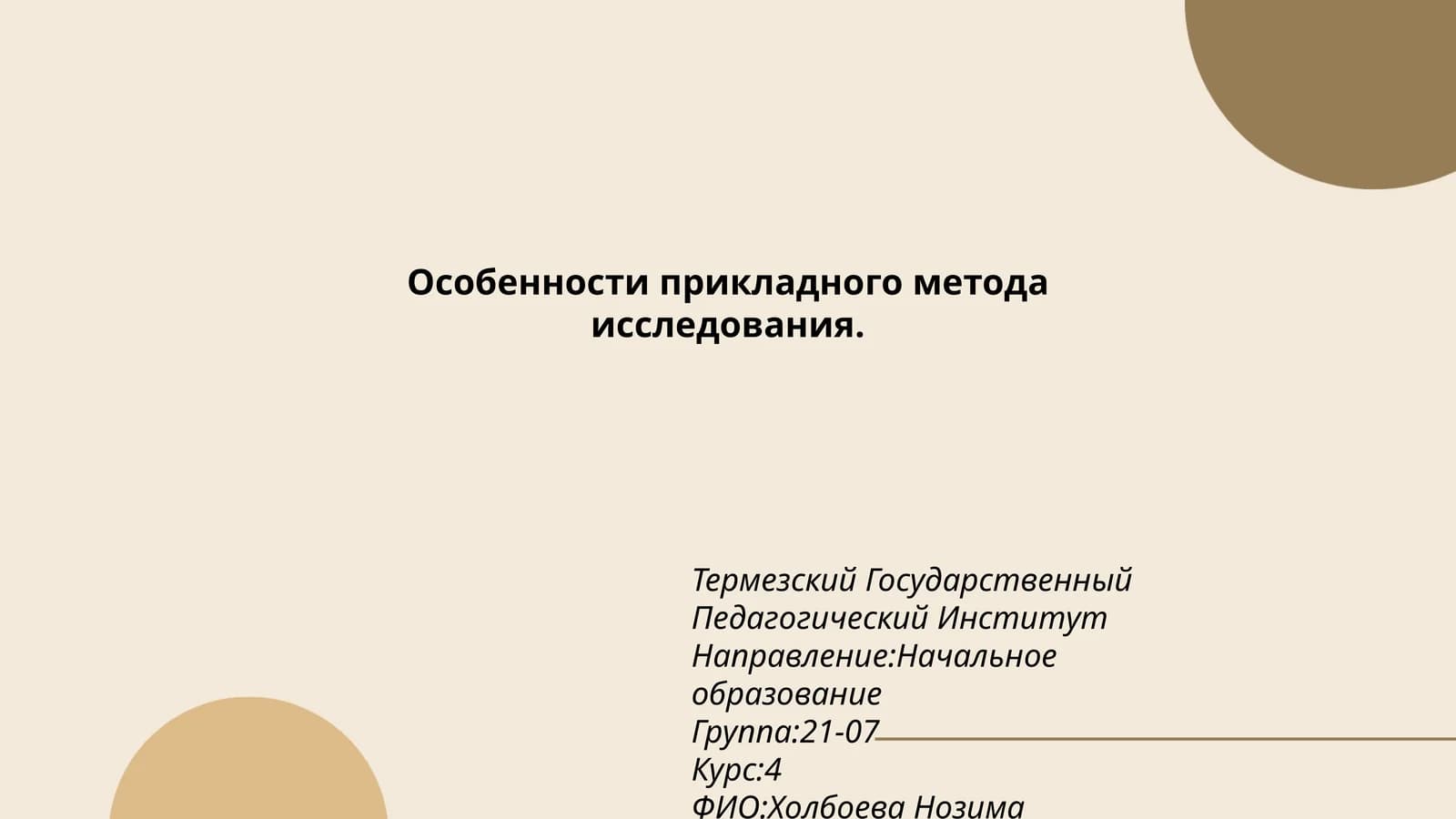 Особенности прикладного метода исследования.

Термезский Государственный Педагогический Институт
Направление:Начальное образование
Группа:21-07
Курс:4
ФИО:Холбоева Нозима